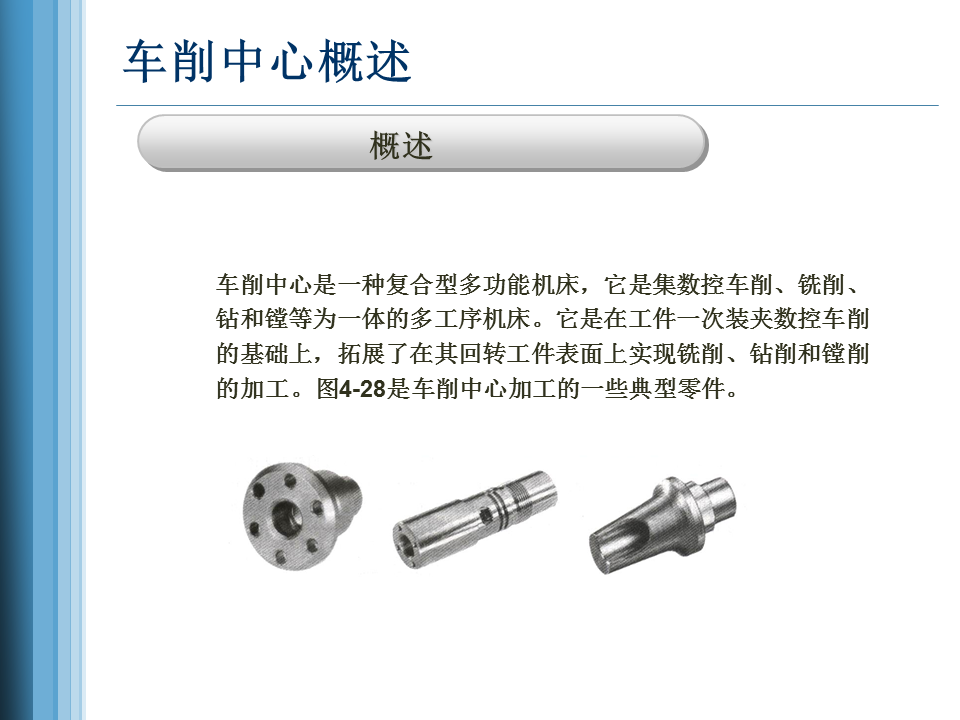 车削中心概述

概述

车削中心是一种复合型多功能机床，它是集数控车削、铣削、钻和镗等为一体的多工序机床。它是在工件一次装夹数控车削的基础上，拓展了在其回转工件表面上实现铣削、钻削和镗削的加工。图4-28是车削中心加工的一些典型零件。